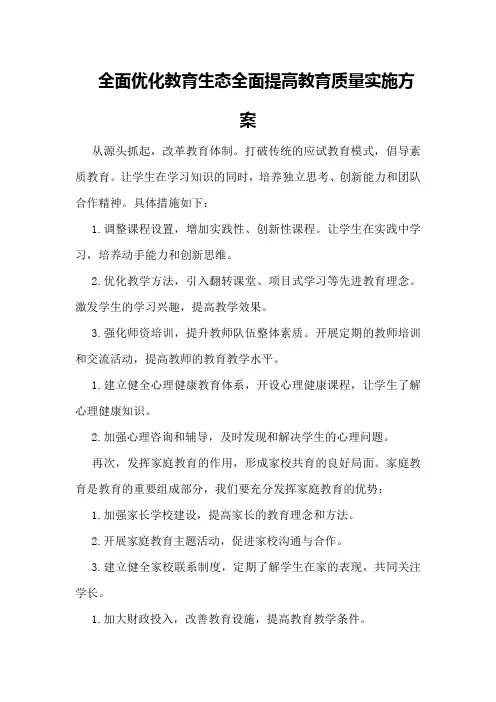 全面优化教育生态全面提高教育质量实施方案

从源头抓起，改革教育体制。打破传统的应试教育模式，倡导素质教育。让学生在学习知识的同时，培养独立思考、创新能力和团队合作精神。具体措施如下：

1. 调整课程设置，增加实践性、创新性课程。让学生在实践中学习，培养动手能力和创新思维。

2. 优化教学方法，引入翻转课堂、项目式学习等先进教育理念。激发学生的学习兴趣，提高教学效果。

3. 强化师资培训，提升教师队伍整体素质。开展定期的教师培训和交流活动，提高教师的教育教学水平。

1. 建立健全心理健康教育体系，开设心理健康课程，让学生了解心理健康知识。

2. 加强心理咨询和辅导，及时发现和解决学生的心理问题。

再次，发挥家庭教育的作用，形成家校共育的良好局面。家庭教育是教育的重要组成部分，我们要充分发挥家庭教育的优势：

1. 加强家长学校建设，提高家长的教育理念和方法。

2. 开展家庭教育主题活动，促进家校沟通与合作。

3. 建立健全家校联系制度，定期了解学生在家的表现，共同关注学长。

1. 加大财政投入，改善教育设施，提高教育教学条件。